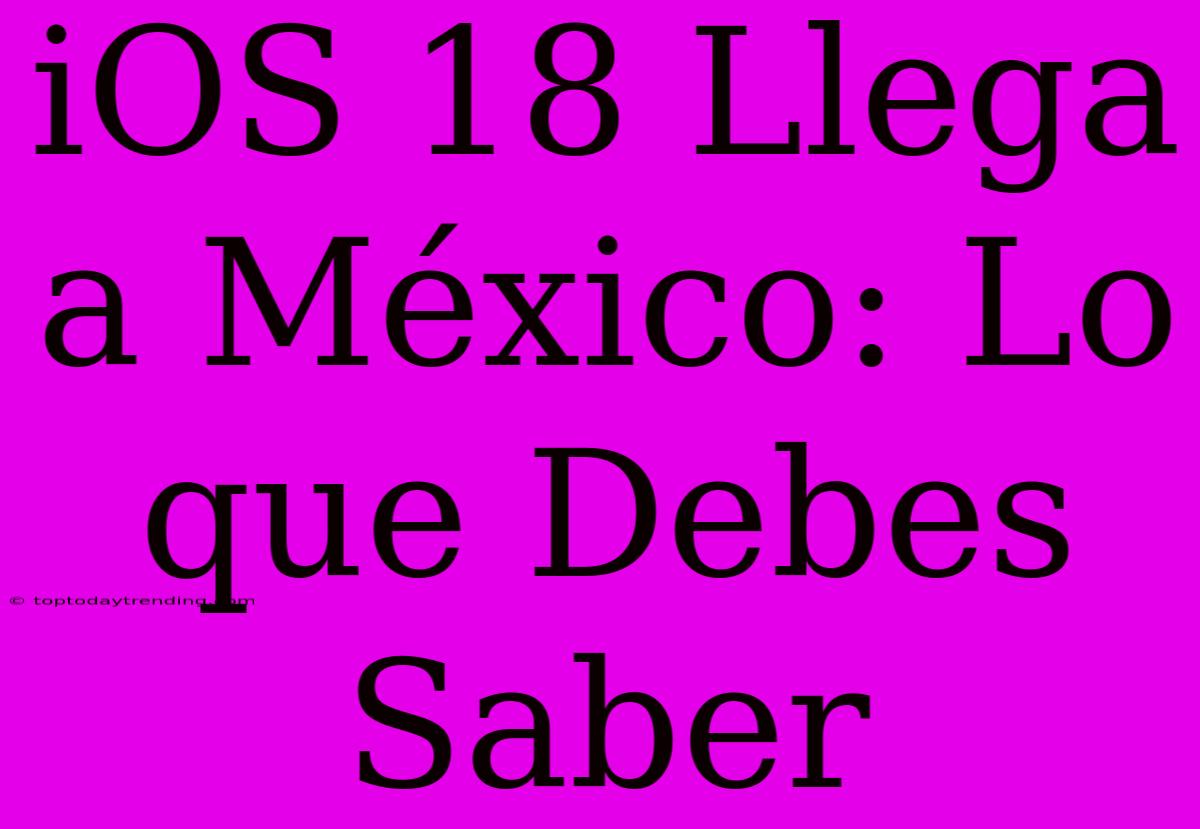 iOS 18 Llega a México: Lo que Debes Saber

© toptodaytrending.com